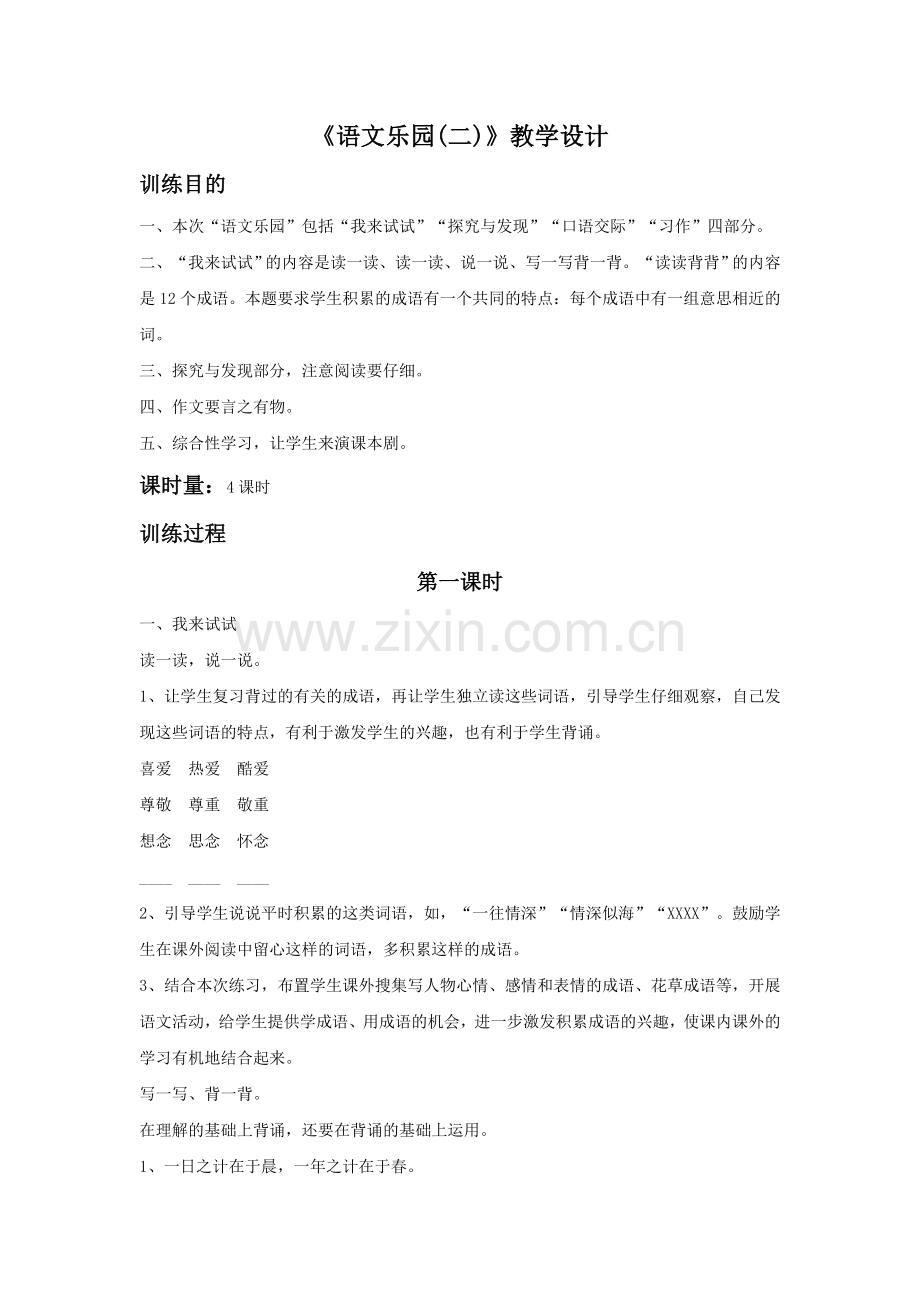 《语文乐园(二)》教学设计

训练目的

一、本次“语文乐园”包括“我来试试”“探究与发现”“口语交际”“习作”四部分。

二、“我来试试”的内容是读一读、读一读、说一说、写一写背一背。“读读背背”的内容是12个成语。本题要求学生积累的成语有一个共同的特点：每个成语中有一组意思相近的词。

三、探究与发现部分，注意阅读要仔细。

四、作文要言之有物。

五、综合性学习，让学生来演课本剧。

课时量：4课时

训练过程

第一课时

一、我来试试

读一读，说一说。

1、让学生复习背过的有关的成语，再让学生独立读这些词语，引导学生仔细观察，自己发现这些词语的特点，有利于激发学生的兴趣，也有利于学生背诵。

喜爱 热爱 酷爱

尊敬 尊重 敬重

想念 思念 怀念

____ ____ ____

2、引导学生说说平时积累的这类词语，如，“一往情深”“情深似海”“XXXX”。鼓励学生在课外阅读中留心这样的词语，多积累这样的成语。

3、结合本次练习，布置学生课外搜集写人物心情、感情和表情的成语、花草成语等，开展语文活动，给学生提供学成语、用成语的机会，进一步激发积累成语的兴趣，使课内课外的学习有机地结合起来。

写一写、背一背。

在理解的基础上背诵，还要在背诵的基础上运用。

1、一日之计在于晨，一年之计在于春。

www.zixin.com.cn